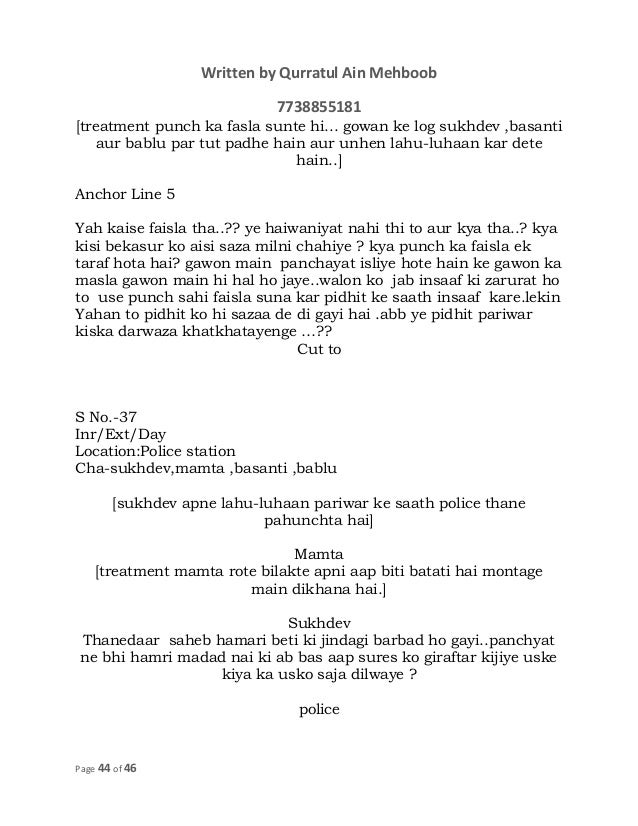 Written by Qurratul Ain Mehboob

7738855181

[treatment punch ka fasla sunte hi… gowan ke log sukhdev ,basanti aur bablu par tut padhe hain aur unhen lahu-luhaan kar dete hain..]

Anchor Line 5

Yah kaise faisla tha..?? ye haiwaniyat nahi thi to aur kya tha..? kya kisi bekasur ko aisi saza milni chahiye ? kya punch ka faisla ek taraf hota hai? gawon main panchayat isliye hote hain ke gawon ka masla gawon main hi hal ho jaye..walon ko jab insaaf ki zarurat ho to use punch sahi faisla suna kar pidhit ke saath insaaf kare.lekin Yahan to pidhit ko hi sazaa de di gayi hai .abb ye pidhit pariwar kiska darwaza khatkhatayenge …??

Cut to

S No.-37
Inr/Ext/Day
Location:Police station
Cha-sukhdev,mamta ,basanti ,bablu

[sukhdev apne lahu-luhaan pariwar ke saath police thane pahunchta hai]

Mamta
[treatment mamta rote bilakte apni aap biti batati hai montage main dikhana hai.]

Sukhdev
Thanedaar saheb hamari beti ki jindagi barbad ho gayi..panchyat ne bhi hamri madad nai ki ab bas aap sures ko giraftar kijiye uske kiya ka usko saja dilwaye ?

police

Page 44 of 46